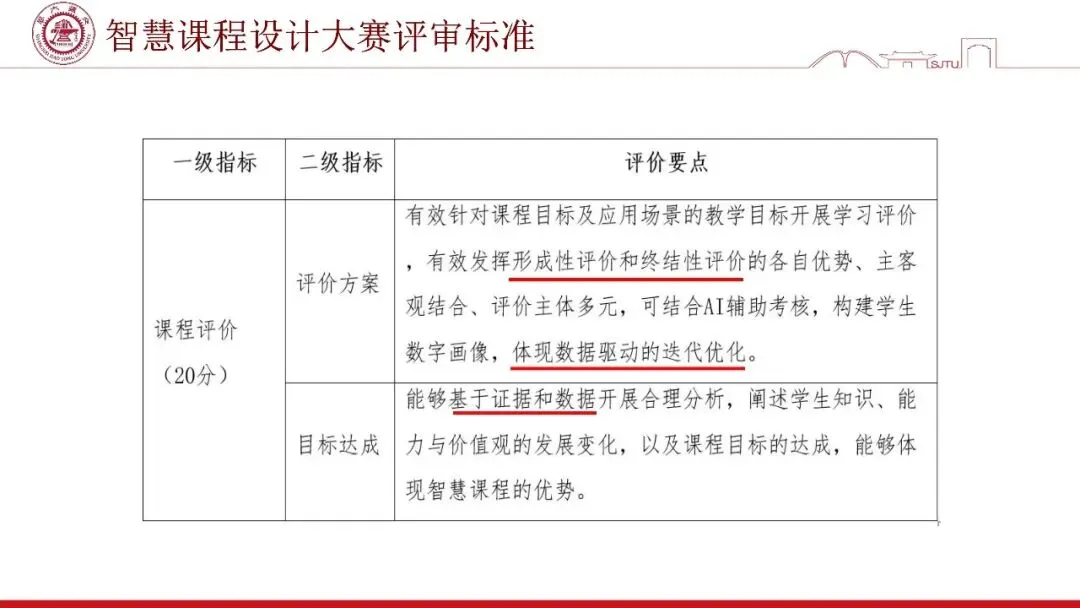 智慧课程设计大赛评审标准

SJTU

| 一级指标 | 二级指标 | 评价要点 |
|---|---|---|
| 课程评价（20分） | 评价方案 | 有效针对课程目标及应用场景的教学目标开展学习评价，有效发挥形成性评价和终结性评价的各自优势、主客观结合、评价主体多元，可结合AI辅助考核，构建学生数字画像，体现数据驱动的迭代优化。 |
| | 目标达成 | 能够基于证据和数据开展合理分析，阐述学生知识、能力与价值观的发展变化，以及课程目标的达成，能够体现智慧课程的优势。 |